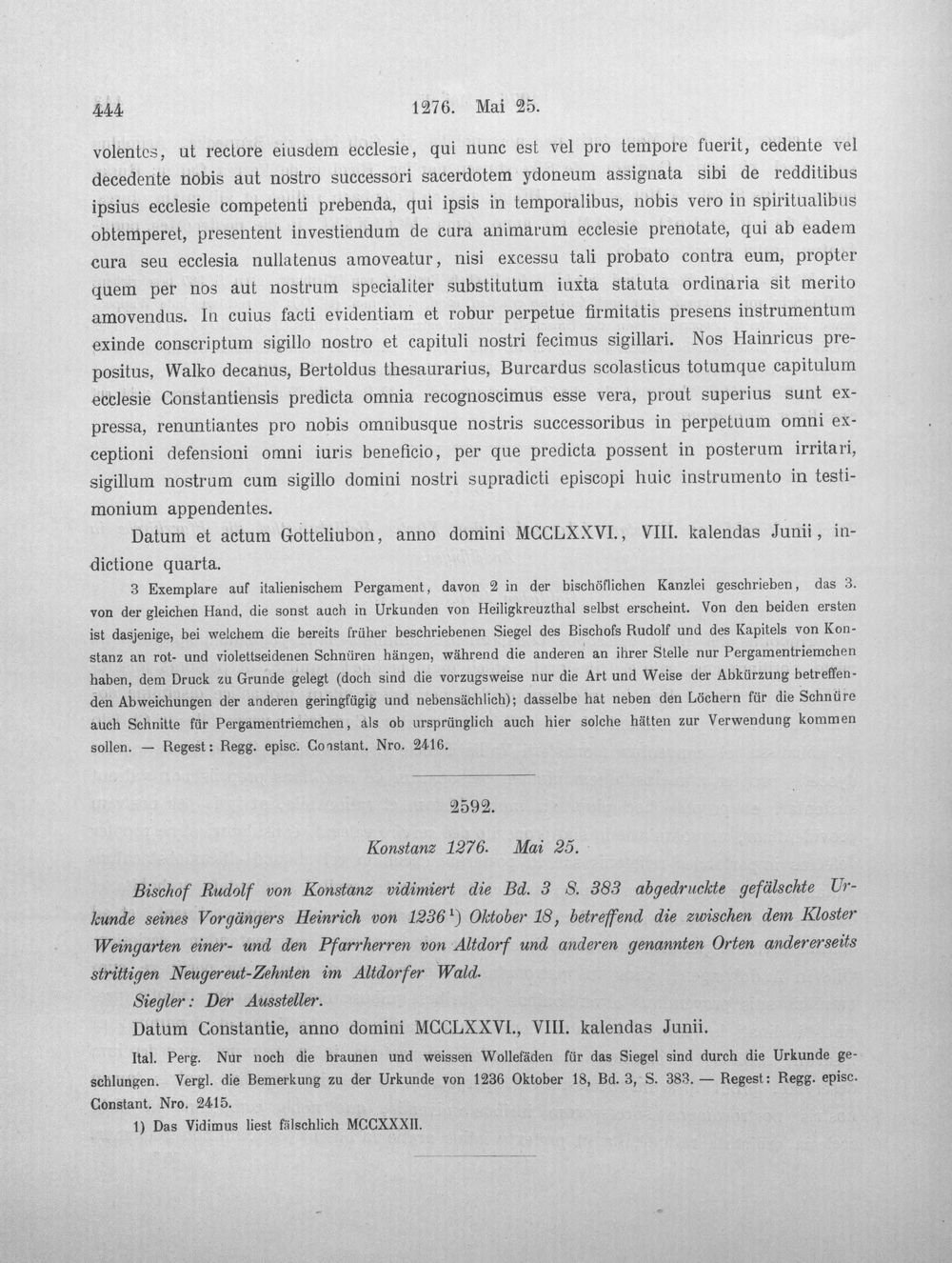 444 1276. Mai 25.

volentes, ut rectore eiusdem ecclesie, qui nunc est vel pro tempore fuerit, cedente vel decedente nobis aut nostro successori sacerdotem ydoneum assignata sibi de redditibus ipsius ecclesie competenti prebenda, qui ipsis in temporalibus, nobis vero in spiritualibus obtemperet, presentent investiendum de cura animarum ecclesie prenotate, qui ab eadem cura seu ecclesia nullatenus amoveatur, nisi excessu tali probato contra eum, propter quem per nos aut nostrum specialiter substitutum iuxta statuta ordinaria sit merito amovendus. In cuius facti evidentiam et robur perpetue firmitatis presens instrumentum exinde conscriptum sigillo nostro et capituli nostri fecimus sigillari. Nos Hainricus prepositus, Walko decanus, Bertoldus thesaurarius, Burcardus scolasticus totumque capitulum ecclesie Constantiensis predicta omnia recognoscimus esse vera, prout superius sunt expressa, renuntiantes pro nobis omnibusque nostris successoribus in perpetuum omni exceptioni defensioni omni iuris beneficio, per que predicta possent in posterum irritari, sigillum nostrum cum sigillo domini nostri supradicti episcopi huic instrumento in testimonium appendentes.

Datum et actum Gotteliubon, anno domini MCCLXXVI., VIII. kalendas Junii, indictione quarta.

3 Exemplare auf italienischem Pergament, davon 2 in der bischöflichen Kanzlei geschrieben, das 3. von der gleichen Hand, die sonst auch in Urkunden von Heiligkreuzthal selbst erscheint. Von den beiden ersten ist dasjenige, bei welchem die bereits früher beschriebenen Siegel des Bischofs Rudolf und des Kapitels von Konstanz an rot- und violettseidenen Schnüren hängen, während die anderen an ihrer Stelle nur Pergamentriemchen haben, dem Druck zu Grunde gelegt (doch sind die vorzugsweise nur die Art und Weise der Abkürzung betreffenden Abweichungen der anderen geringfügig und nebensächlich); dasselbe hat neben den Löchern für die Schnüre auch Schnitte für Pergamentriemchen, als ob ursprünglich auch hier solche hätten zur Verwendung kommen sollen. — Regest: Regg. episc. Constant. Nro. 2416.

2592.

Konstanz 1276. Mai 25.

Bischof Rudolf von Konstanz vidimiert die Bd. 3 S. 383 abgedruckte gefälschte Urkunde seines Vorgängers Heinrich von 1236$^{1}$) Oktober 18, betreffend die zwischen dem Kloster Weingarten einer- und den Pfarrherren von Altdorf und anderen genannten Orten andererseits strittigen Neugereut-Zehnten im Altdorfer Wald.

Siegler: Der Aussteller.

Datum Constantie, anno domini MCCLXXVI., VIII. kalendas Junii.

Ital. Perg. Nur noch die braunen und weissen Wollefäden für das Siegel sind durch die Urkunde geschlungen. Vergl. die Bemerkung zu der Urkunde von 1236 Oktober 18, Bd. 3, S. 383. — Regest: Regg. episc. Constant. Nro. 2415.

1) Das Vidimus liest fälschlich MCCXXXII.